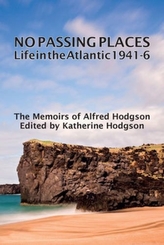 NO PASSING PLACES
Life in the Atlantic 1941-6

The Memoirs of Alfred Hodgson
Edited by Katherine Hodgson